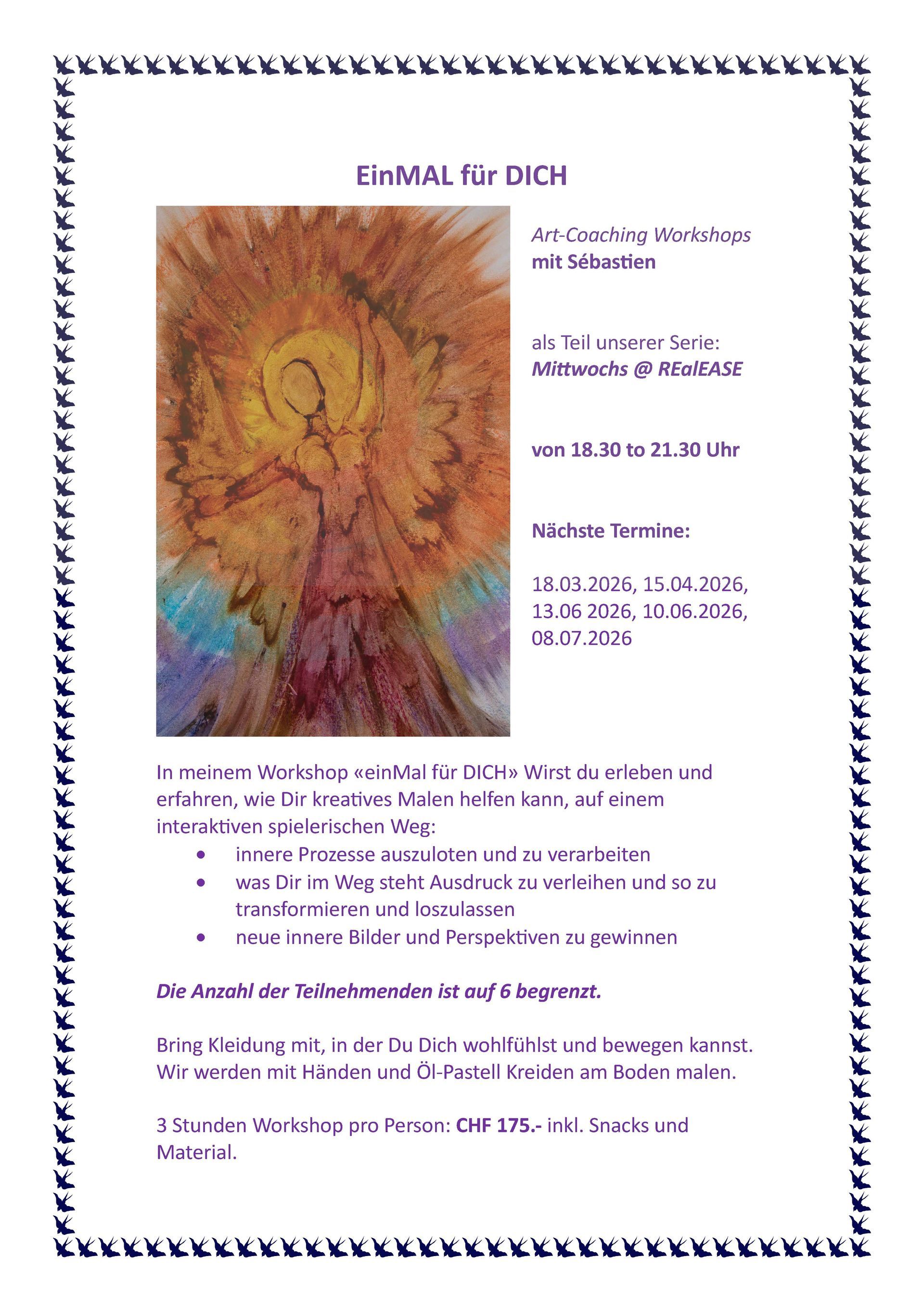 EinMAL für DICH

Art-Coaching Workshops
mit Sébastien

als Teil unserer Serie:
Mittwochs @ REalEASE

von 18.30 to 21.30 Uhr

Nächste Termine:

18.03.2026, 15.04.2026, 13.06 2026, 10.06.2026, 08.07.2026

In meinem Workshop «einMal für DICH» Wirst du erleben und erfahren, wie Dir kreatives Malen helfen kann, auf einem interaktiven spielerischen Weg:
• innere Prozesse auszuloten und zu verarbeiten
• was Dir im Weg steht Ausdruck zu verleihen und so zu transformieren und loszulassen
• neue innere Bilder und Perspektiven zu gewinnen

Die Anzahl der Teilnehmenden ist auf 6 begrenzt.

Bring Kleidung mit, in der Du Dich wohlfühlst und bewegen kannst. Wir werden mit Händen und Öl-Pastell Kreiden am Boden malen.

3 Stunden Workshop pro Person: CHF 175.- inkl. Snacks und Material.